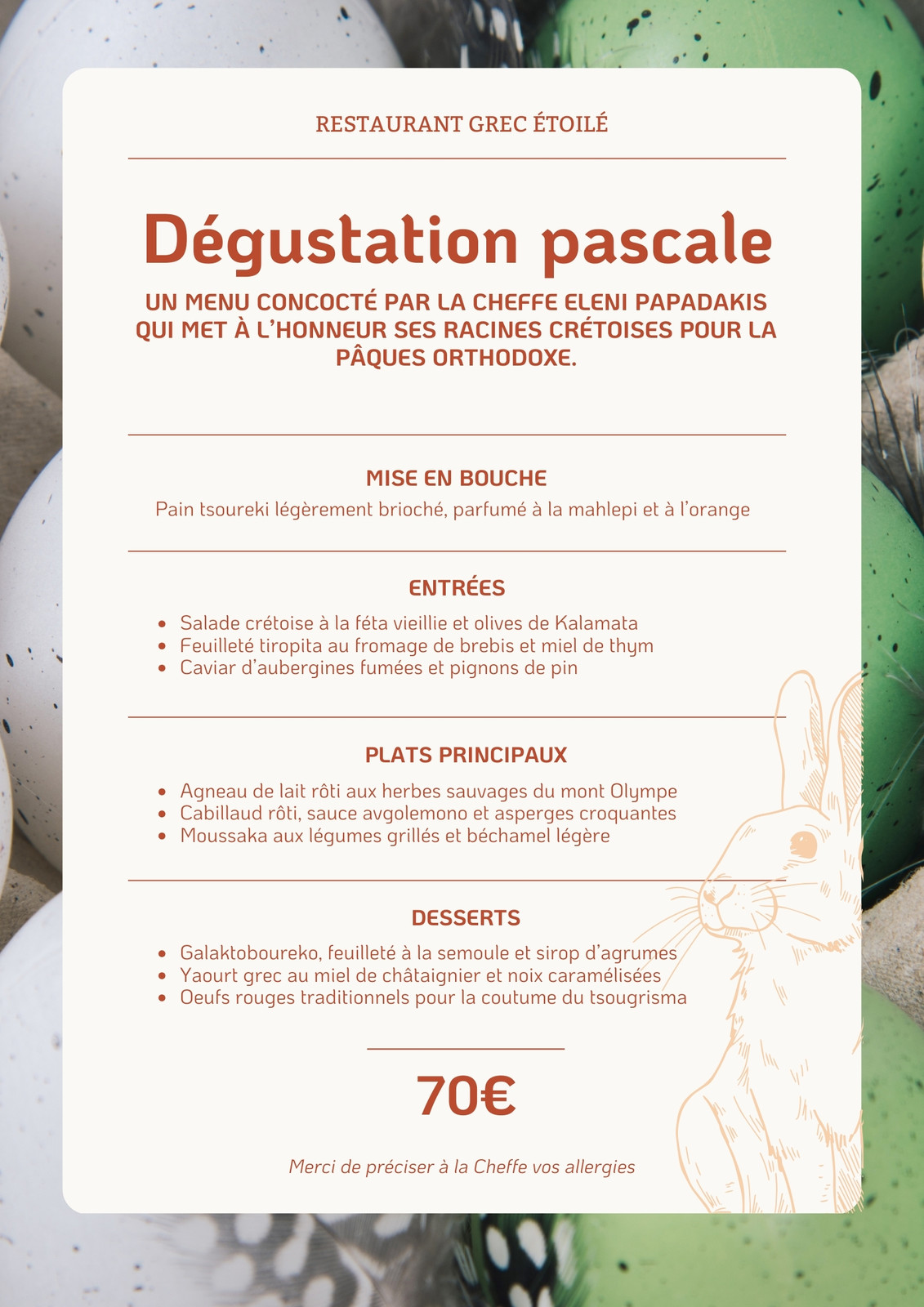 RESTAURANT GREC ÉTOILÉ

Dégustation pascale

UN MENU CONCOCTÉ PAR LA CHEFFE ELENI PAPADAKIS QUI MET À L'HONNEUR SES RACINES CRÉTOISES POUR LA PÂQUES ORTHODOXE.

MISE EN BOUCHE

Pain tsoureki légèrement brioché, parfumé à la mahlepi et à l'orange

ENTRÉES

- Salade crétoise à la féta vieillie et olives de Kalamata
- Feuilleté tiropita au fromage de brebis et miel de thym
- Caviar d'aubergines fumées et pignons de pin

PLATS PRINCIPAUX

- Agneau de lait rôti aux herbes sauvages du mont Olympe
- Cabillaud rôti, sauce avgolemono et asperges croquantes
- Moussaka aux légumes grillés et béchamel légère

DESSERTS

- Galaktoboureko, feuilleté à la semoule et sirop d'agrumes
- Yaourt grec au miel de châtaignier et noix caramélisées
- Oeufs rouges traditionnels pour la coutume du tsougrisma

70€

Merci de préciser à la Cheffe vos allergies